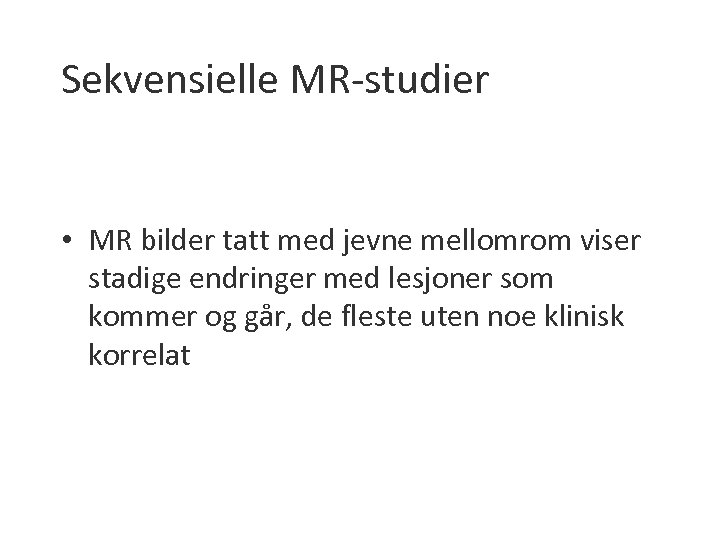 Sekvensielle MR-studier

• MR bilder tatt med jevne mellomrom viser stadige endringer med lesjoner som kommer og går, de fleste uten noe klinisk korrelat